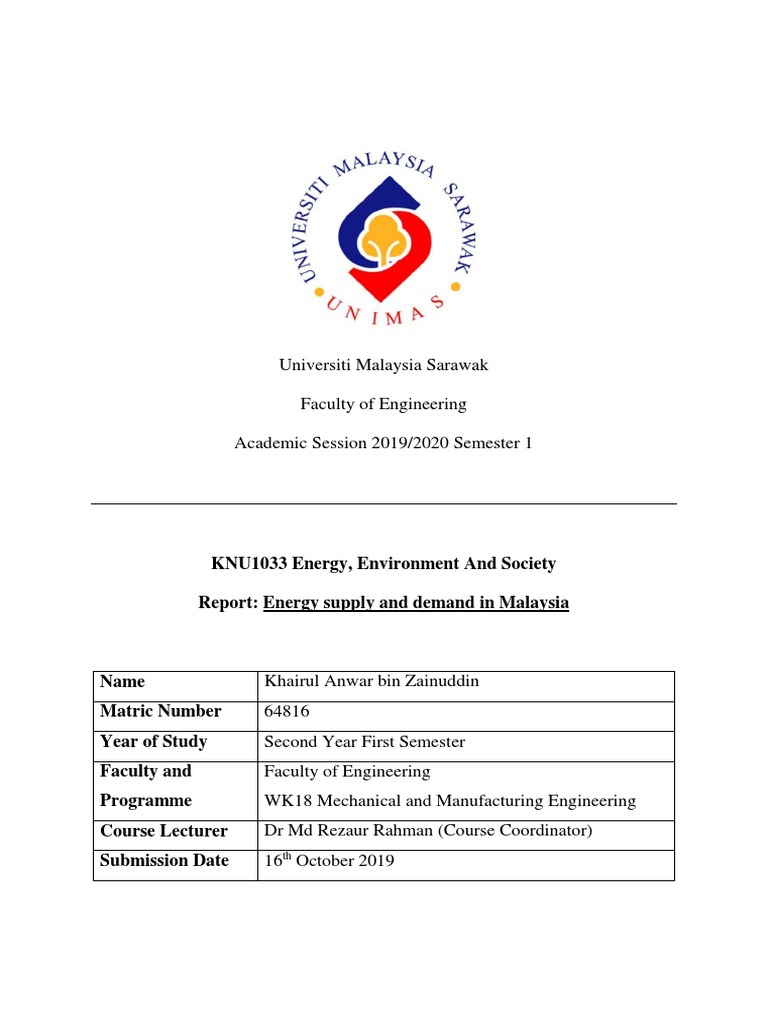 UNIVERSITI MALAYSIA SARAWAK
UNIMAS

Universiti Malaysia Sarawak

Faculty of Engineering

Academic Session 2019/2020 Semester 1

KNU1033 Energy, Environment And Society

Report: Energy supply and demand in Malaysia

| Name | Khairul Anwar bin Zainuddin |
|---|---|
| Matric Number | 64816 |
| Year of Study | Second Year First Semester |
| Faculty and Programme | Faculty of Engineering WK18 Mechanical and Manufacturing Engineering |
| Course Lecturer | Dr Md Rezaur Rahman (Course Coordinator) |
| Submission Date | 16$^{th}$ October 2019 |